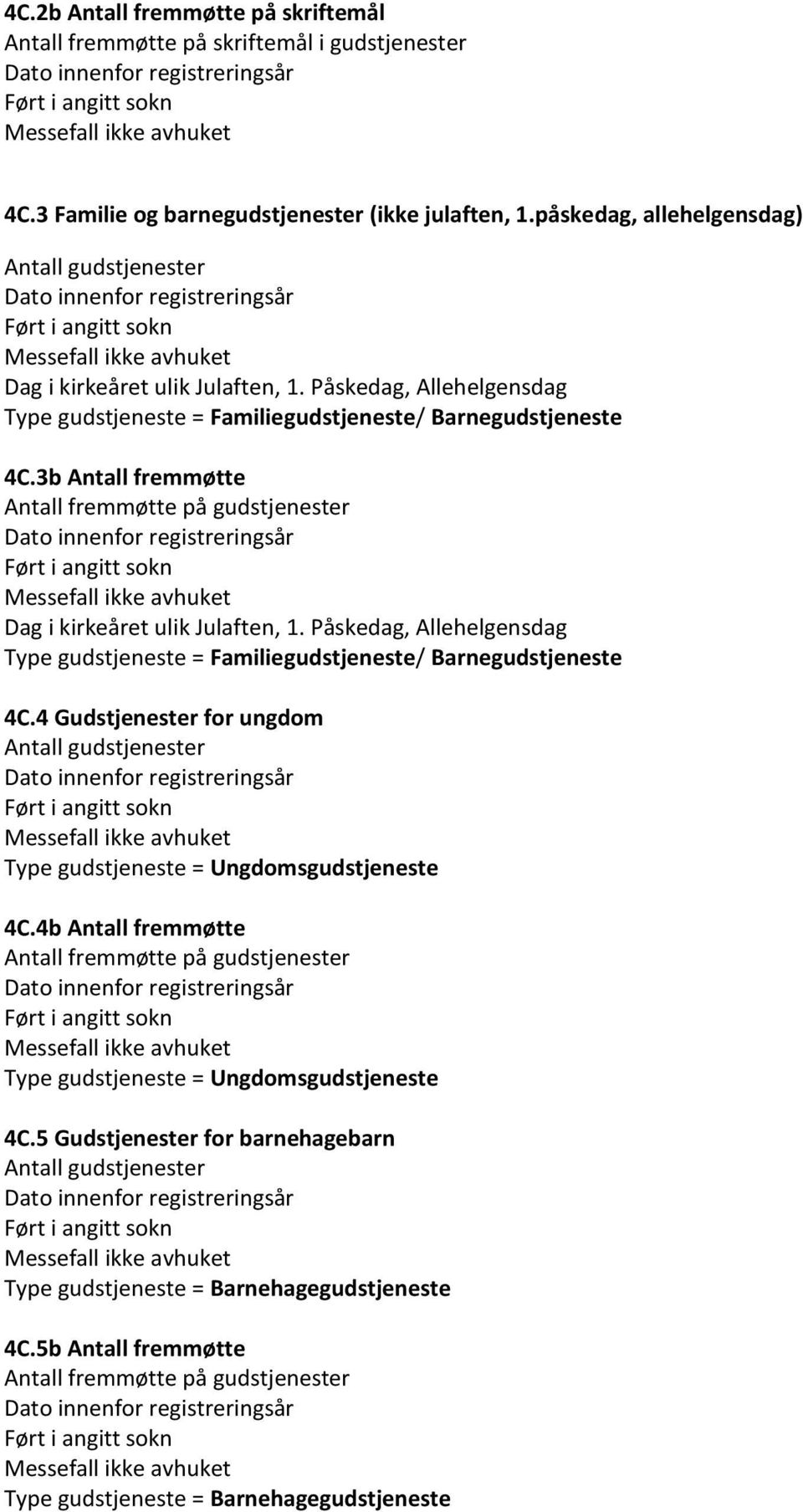 4C.2b Antall fremmøtte på skriftemål
Antall fremmøtte på skriftemål i gudstjenester
Dato innenfor registreringsår
Ført i angitt sokn
Messefall ikke avhuket

4C.3 Familie og barnegudstjenester (ikke julaften, 1.påskedag, allehelgensdag)
Antall gudstjenester
Dato innenfor registreringsår
Ført i angitt sokn
Messefall ikke avhuket
Dag i kirkeåret ulik Julaften, 1. Påskedag, Allehelgensdag
Type gudstjeneste = Familiegudstjeneste/ Barnegudstjeneste

4C.3b Antall fremmøtte
Antall fremmøtte på gudstjenester
Dato innenfor registreringsår
Ført i angitt sokn
Messefall ikke avhuket
Dag i kirkeåret ulik Julaften, 1. Påskedag, Allehelgensdag
Type gudstjeneste = Familiegudstjeneste/ Barnegudstjeneste

4C.4 Gudstjenester for ungdom
Antall gudstjenester
Dato innenfor registreringsår
Ført i angitt sokn
Messefall ikke avhuket
Type gudstjeneste = Ungdomsgudstjeneste

4C.4b Antall fremmøtte
Antall fremmøtte på gudstjenester
Dato innenfor registreringsår
Ført i angitt sokn
Messefall ikke avhuket
Type gudstjeneste = Ungdomsgudstjeneste

4C.5 Gudstjenester for barnehagebarn
Antall gudstjenester
Dato innenfor registreringsår
Ført i angitt sokn
Messefall ikke avhuket
Type gudstjeneste = Barnehagegudstjeneste

4C.5b Antall fremmøtte
Antall fremmøtte på gudstjenester
Dato innenfor registreringsår
Ført i angitt sokn
Messefall ikke avhuket
Type gudstjeneste = Barnehagegudstjeneste